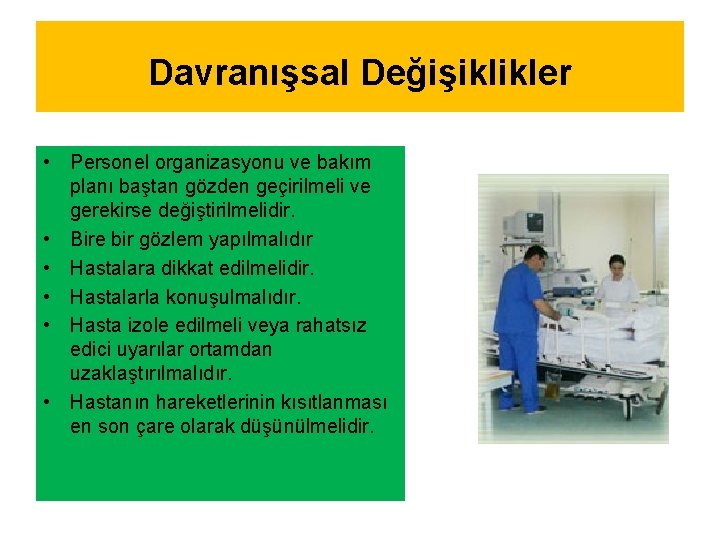 Davranışsal Değişiklikler

• Personel organizasyonu ve bakım planı baştan gözden geçirilmeli ve gerekirse değiştirilmelidir.
• Bire bir gözlem yapılmalıdır
• Hastalara dikkat edilmelidir.
• Hastalarla konuşulmalıdır.
• Hasta izole edilmeli veya rahatsız edici uyarılar ortamdan uzaklaştırılmalıdır.
• Hastanın hareketlerinin kısıtlanması en son çare olarak düşünülmelidir.